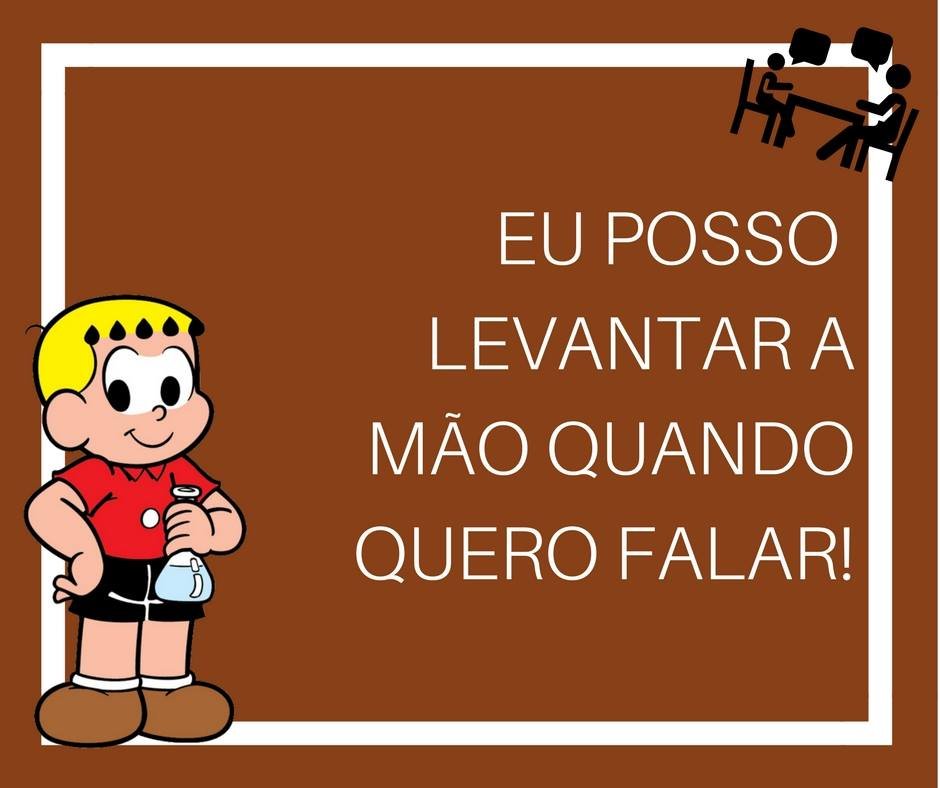 EU POSSO LEVANTAR A MÃO QUANDO QUERO FALAR!